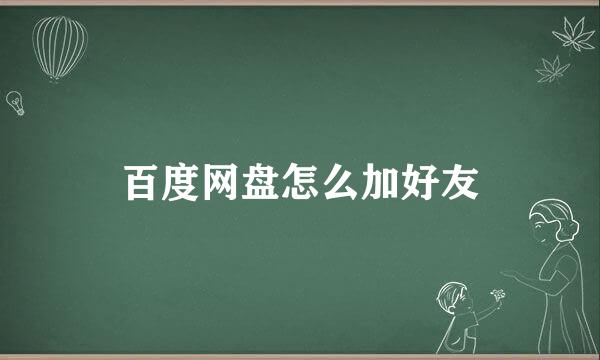 百度网盘怎么加好友